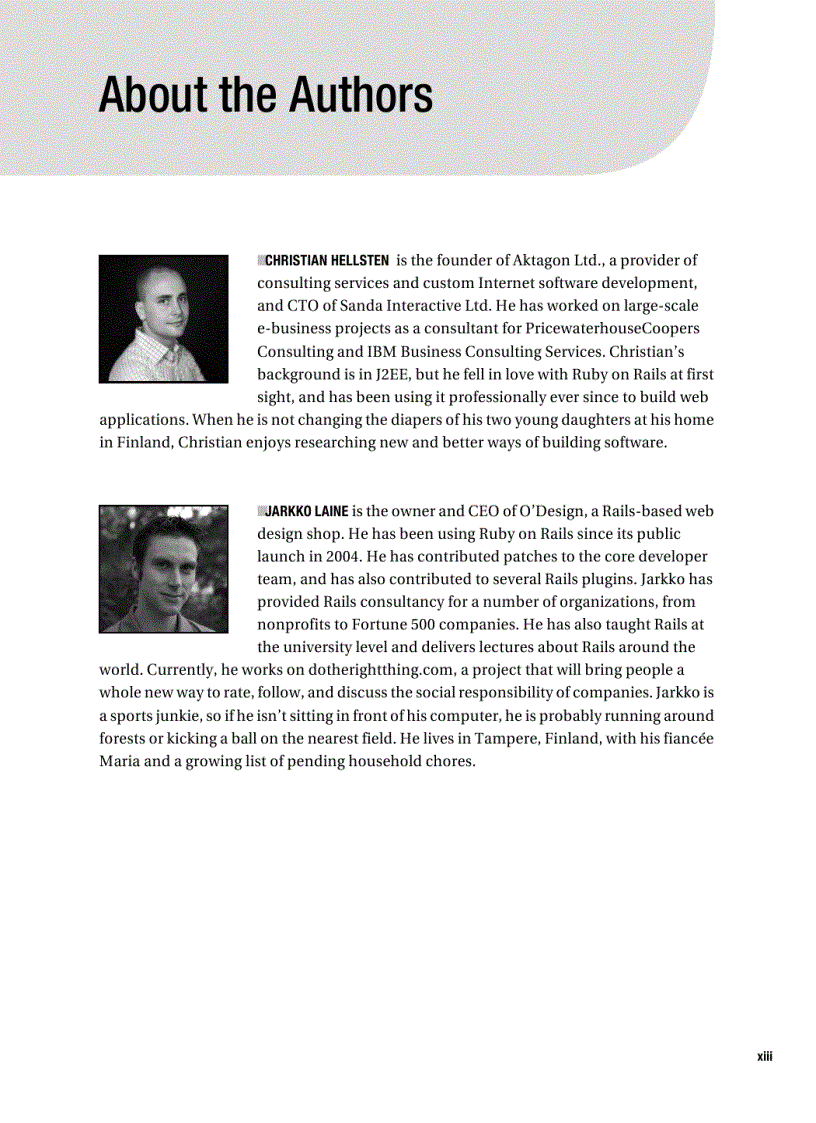 About the Authors

CHRISTIAN HELLSTEN is the founder of Aktagon Ltd., a provider of consulting services and custom Internet software development, and CTO of Sanda Interactive Ltd. He has worked on large-scale e-business projects as a consultant for PricewaterhouseCoopers Consulting and IBM Business Consulting Services. Christian's background is in J2EE, but he fell in love with Ruby on Rails at first sight, and has been using it professionally ever since to build web applications. When he is not changing the diapers of his two young daughters at his home in Finland, Christian enjoys researching new and better ways of building software.

JARKKO LAINE is the owner and CEO of O'Design, a Rails-based web design shop. He has been using Ruby on Rails since its public launch in 2004. He has contributed patches to the core developer team, and has also contributed to several Rails plugins. Jarkko has provided Rails consultancy for a number of organizations, from nonprofits to Fortune 500 companies. He has also taught Rails at the university level and delivers lectures about Rails around the world. Currently, he works on dotherightthing.com, a project that will bring people a whole new way to rate, follow, and discuss the social responsibility of companies. Jarkko is a sports junkie, so if he isn't sitting in front of his computer, he is probably running around forests or kicking a ball on the nearest field. He lives in Tampere, Finland, with his fiancée Maria and a growing list of pending household chores.

xiii